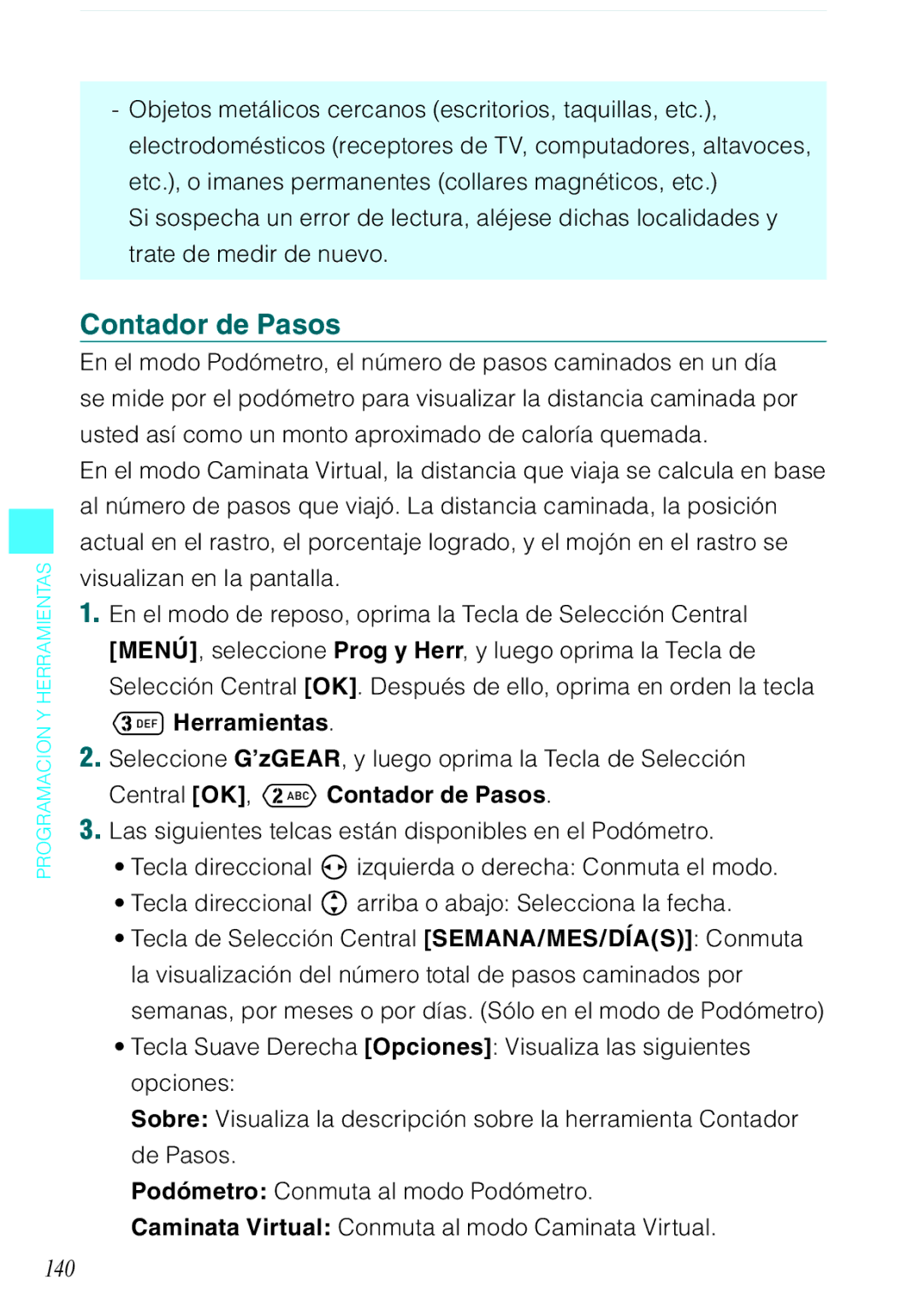 - Objetos metálicos cercanos (escritorios, taquillas, etc.), electrodomésticos (receptores de TV, computadores, altavoces, etc.), o imanes permanentes (collares magnéticos, etc.)
Si sospecha un error de lectura, aléjese dichas localidades y trate de medir de nuevo.

Contador de Pasos

En el modo Podómetro, el número de pasos caminados en un día se mide por el podómetro para visualizar la distancia caminada por usted así como un monto aproximado de caloría quemada.
En el modo Caminata Virtual, la distancia que viaja se calcula en base al número de pasos que viajó. La distancia caminada, la posición actual en el rastro, el porcentaje logrado, y el mojón en el rastro se visualizan en la pantalla.

1. En el modo de reposo, oprima la Tecla de Selección Central [MENÚ], seleccione Prog y Herr, y luego oprima la Tecla de Selección Central [OK]. Después de ello, oprima en orden la tecla 3 DEF Herramientas.
2. Seleccione G'zGEAR, y luego oprima la Tecla de Selección Central [OK], 2 ABC Contador de Pasos.
3. Las siguientes telcas están disponibles en el Podómetro.
• Tecla direccional izquierda o derecha: Conmuta el modo.
• Tecla direccional arriba o abajo: Selecciona la fecha.
• Tecla de Selección Central [SEMANA/MES/DÍA(S)]: Conmuta la visualización del número total de pasos caminados por semanas, por meses o por días. (Sólo en el modo de Podómetro)
• Tecla Suave Derecha [Opciones]: Visualiza las siguientes opciones:
Sobre: Visualiza la descripción sobre la herramienta Contador de Pasos.
Podómetro: Conmuta al modo Podómetro.
Caminata Virtual: Conmuta al modo Caminata Virtual.

PROGRAMACION Y HERRAMIENTAS

140